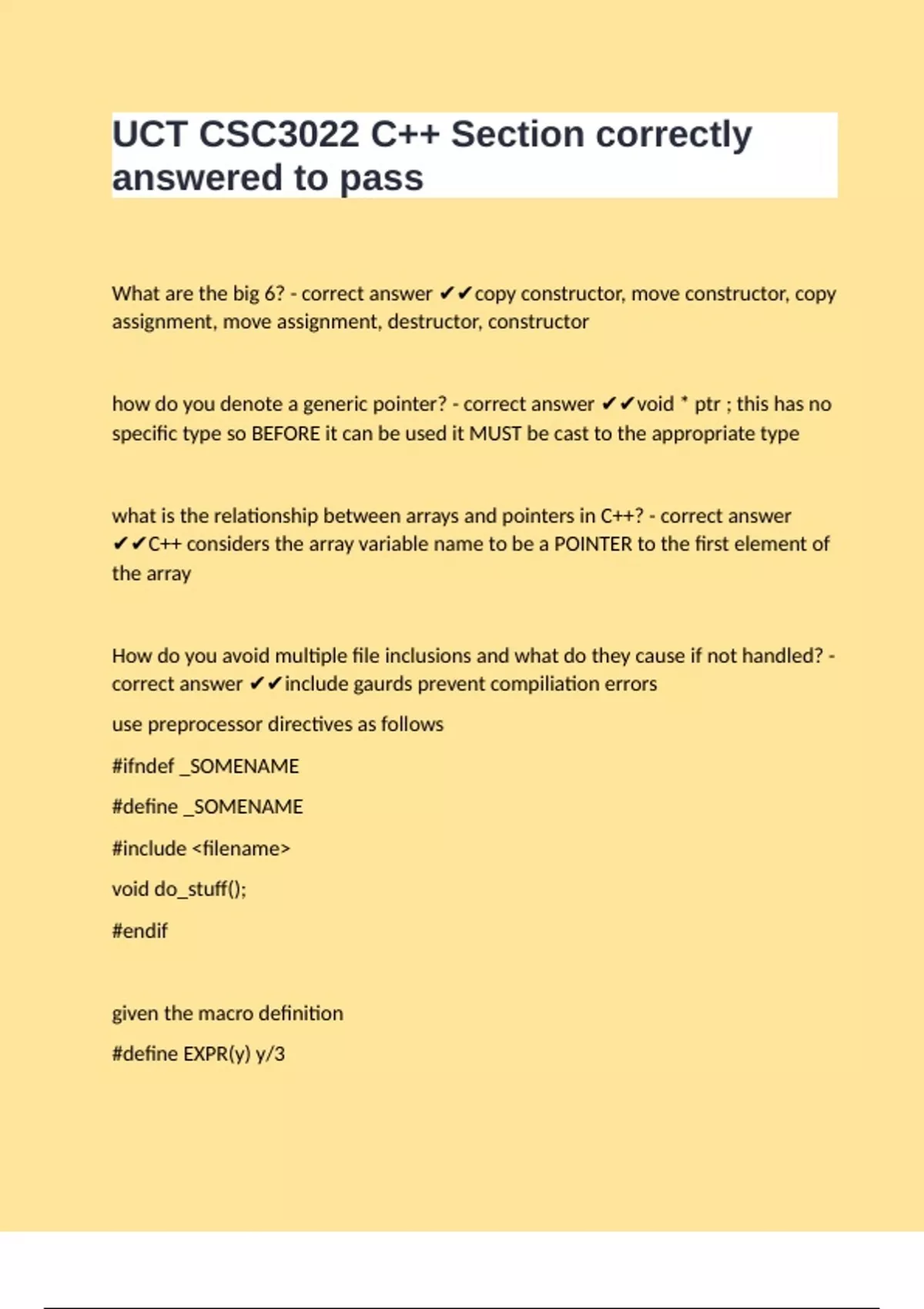 UCT CSC3022 C++ Section correctly answered to pass

What are the big 6? - correct answer ✔✔copy constructor, move constructor, copy assignment, move assignment, destructor, constructor

how do you denote a generic pointer? - correct answer ✔✔void * ptr ; this has no specific type so BEFORE it can be used it MUST be cast to the appropriate type

what is the relationship between arrays and pointers in C++? - correct answer ✔✔C++ considers the array variable name to be a POINTER to the first element of the array

How do you avoid multiple file inclusions and what do they cause if not handled? - correct answer ✔✔include gaurds prevent compiliation errors

use preprocessor directives as follows

#ifndef _SOMENAME

#define _SOMENAME

#include <filename>

void do_stuff();

#endif

given the macro definition

#define EXPR(y) y/3